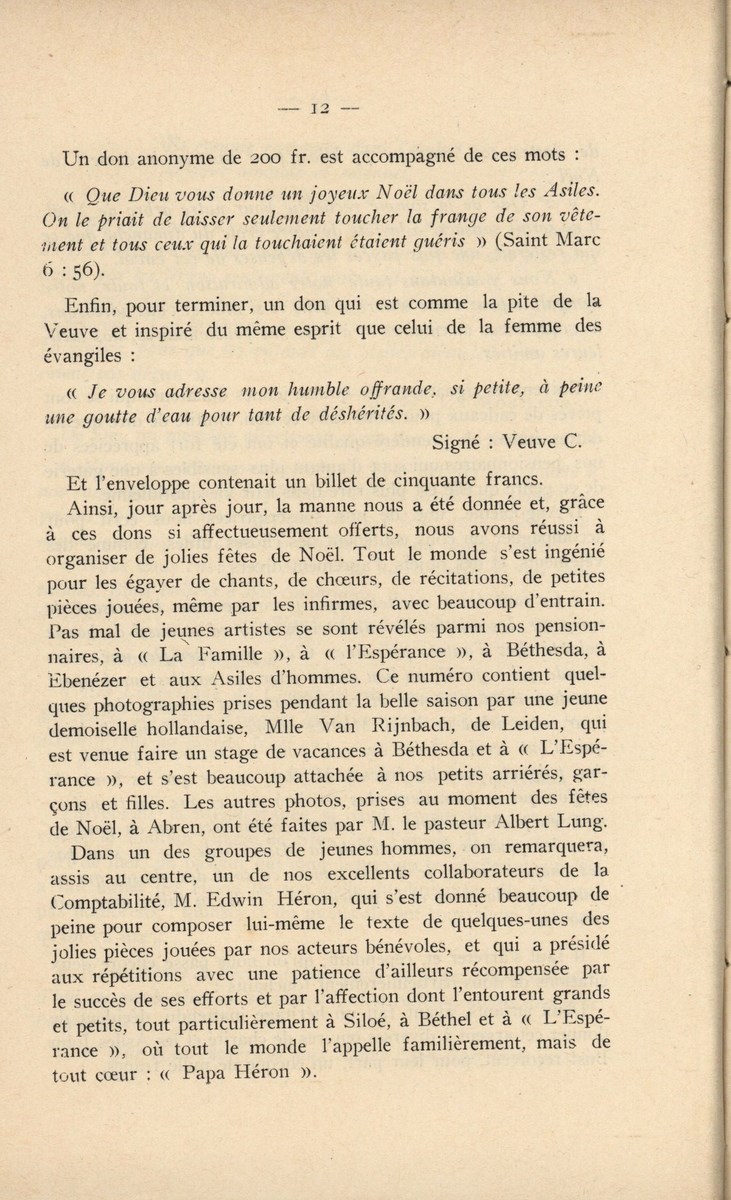 — 12 —

Un don anonyme de 200 fr. est accompagné de ces mots :

« Que Dieu vous donne un joyeux Noël dans tous les Asiles. On le priait de laisser seulement toucher la frange de son vêtement et tous ceux qui la touchaient étaient guéris » (Saint Marc 6 : 56).

Enfin, pour terminer, un don qui est comme la pite de la Veuve et inspiré du même esprit que celui de la femme des évangiles :

« Je vous adresse mon humble offrande, si petite, à peine une goutte d'eau pour tant de déshérités. »

Signé : Veuve C.

Et l'enveloppe contenait un billet de cinquante francs.

Ainsi, jour après jour, la manne nous a été donnée et, grâce à ces dons si affectueusement offerts, nous avons réussi à organiser de jolies fêtes de Noël. Tout le monde s'est ingénié pour les égayer de chants, de chœurs, de récitations, de petites pièces jouées, même par les infirmes, avec beaucoup d'entrain. Pas mal de jeunes artistes se sont révélés parmi nos pensionnaires, à « La Famille », à « l'Espérance », à Béthesda, à Ebenézer et aux Asiles d'hommes. Ce numéro contient quelques photographies prises pendant la belle saison par une jeune demoiselle hollandaise, Mlle Van Rijnbach, de Leiden, qui est venue faire un stage de vacances à Béthesda et à « L'Espérance », et s'est beaucoup attachée à nos petits arriérés, garçons et filles. Les autres photos, prises au moment des fêtes de Noël, à Abren, ont été faites par M. le pasteur Albert Lung.

Dans un des groupes de jeunes hommes, on remarquera, assis au centre, un de nos excellents collaborateurs de la Comptabilité, M. Edwin Héron, qui s'est donné beaucoup de peine pour composer lui-même le texte de quelques-unes des jolies pièces jouées par nos acteurs bénévoles, et qui a présidé aux répétitions avec une patience d'ailleurs récompensée par le succès de ses efforts et par l'affection dont l'entourent grands et petits, tout particulièrement à Siloé, à Béthel et à « L'Espérance », où tout le monde l'appelle familièrement, mais de tout cœur : « Papa Héron ».